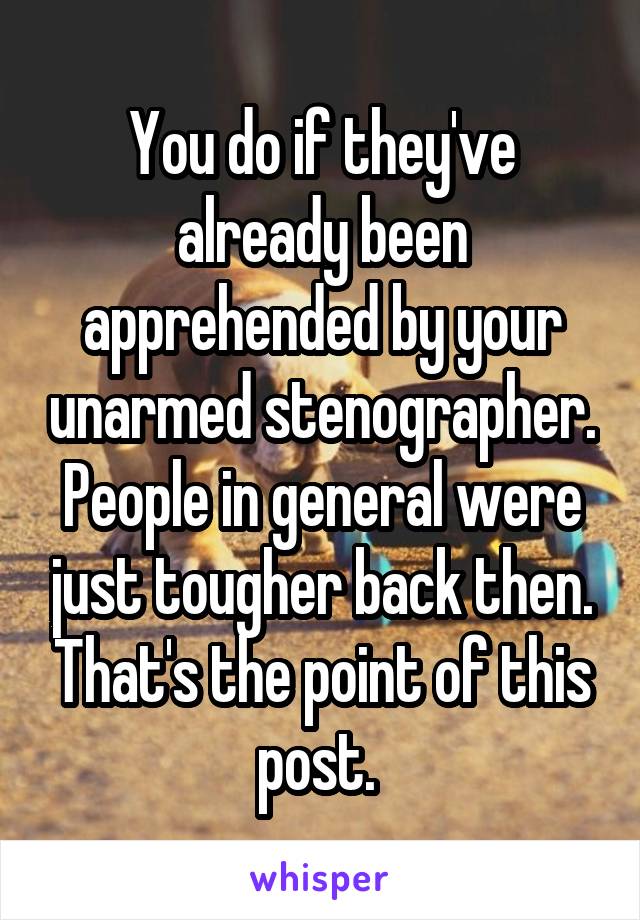 You do if they've already been apprehended by your unarmed stenographer. People in general were just tougher back then. That's the point of this post.

whisper